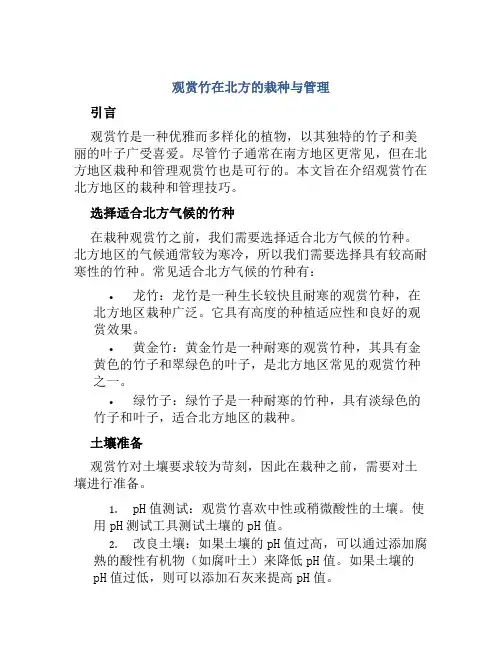 观赏竹在北方的栽种与管理

引言

观赏竹是一种优雅而多样化的植物，以其独特的竹子和美丽的叶子广受喜爱。尽管竹子通常在南方地区更常见，但在北方地区栽种和管理观赏竹也是可行的。本文旨在介绍观赏竹在北方地区的栽种和管理技巧。

选择适合北方气候的竹种

在栽种观赏竹之前，我们需要选择适合北方气候的竹种。北方地区的气候通常较为寒冷，所以我们需要选择具有较高耐寒性的竹种。常见适合北方气候的竹种有：

• 龙竹：龙竹是一种生长较快且耐寒的观赏竹种，在北方地区栽种广泛。它具有高度的种植适应性和良好的观赏效果。

• 黄金竹：黄金竹是一种耐寒的观赏竹种，其具有金黄色的竹子和翠绿色的叶子，是北方地区常见的观赏竹种之一。

• 绿竹子：绿竹子是一种耐寒的竹种，具有淡绿色的竹子和叶子，适合北方地区的栽种。

土壤准备

观赏竹对土壤要求较为苛刻，因此在栽种之前，需要对土壤进行准备。

1. pH值测试：观赏竹喜欢中性或稍微酸性的土壤。使用pH测试工具测试土壤的pH值。

2. 改良土壤：如果土壤的pH值过高，可以通过添加腐熟的酸性有机物（如腐叶土）来降低pH值。如果土壤的pH值过低，则可以添加石灰来提高pH值。